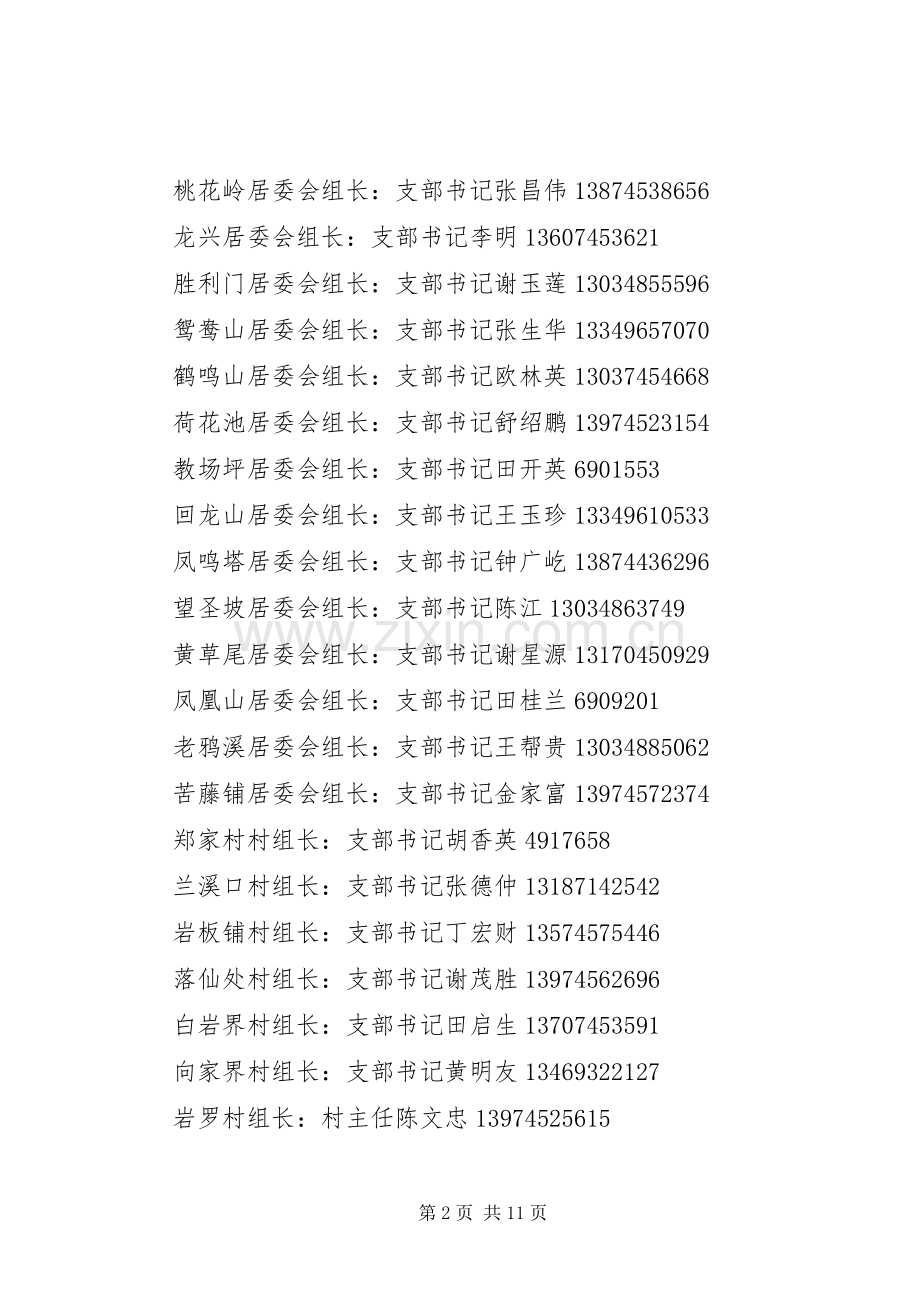 桃花岭居委会组长：支部书记张昌伟 13874538656

龙兴居委会组长：支部书记李明 13607453621

胜利门居委会组长：支部书记谢玉莲 13034855596

鸳鸯山居委会组长：支部书记张生华 13349657070

鹤鸣山居委会组长：支部书记欧林英 13037454668

荷花池居委会组长：支部书记舒绍鹏 13974523154

教场坪居委会组长：支部书记田开英 6901553

回龙山居委会组长：支部书记王玉珍 13349610533

凤鸣塔居委会组长：支部书记钟广屹 13874436296

望圣坡居委会组长：支部书记陈江 13034863749

黄草尾居委会组长：支部书记谢星源 13170450929

凤凰山居委会组长：支部书记田桂兰 6909201

老鸦溪居委会组长：支部书记王帮贵 13034885062

苦藤铺居委会组长：支部书记金家富 13974572374

郑家村村组长：支部书记胡香英 4917658

兰溪口村组长：支部书记张德仲 13187142542

岩板铺村组长：支部书记丁宏财 13574575446

落仙处村组长：支部书记谢茂胜 13974562696

白岩界村组长：支部书记田启生 13707453591

向家界村组长：支部书记黄明友 13469322127

岩罗村组长：村主任陈文忠 13974525615

www.zixin.com.cn

第 2 页 共 11 页